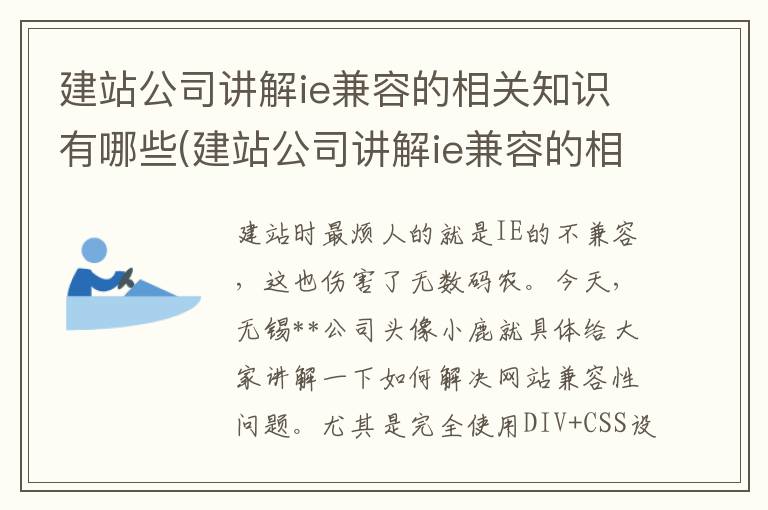 建站公司讲解ie兼容的相关知识有哪些(建站公司讲解ie兼容的相

建站时最烦人的就是IE的不兼容，这也伤害了无数码农。今天，无锡**公司头像小鹿就具体给大家讲解一下如何解决网站兼容性问题。尤其是完全使用DIV+CSS设